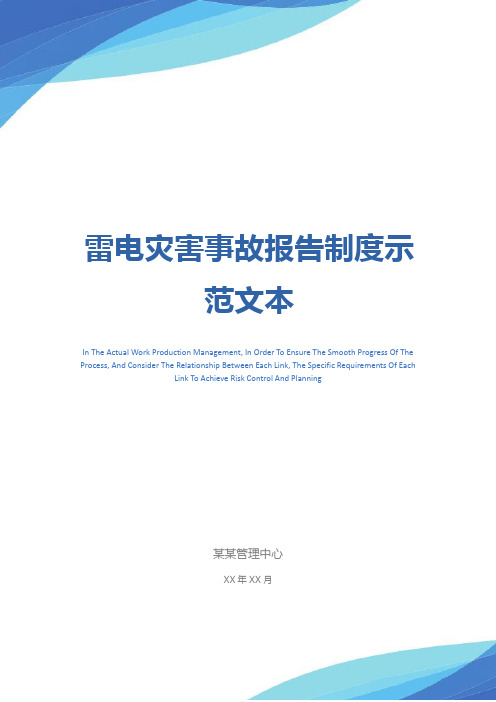 雷电灾害事故报告制度示范文本

In The Actual Work Production Management, In Order To Ensure The Smooth Progress Of The Process, And Consider The Relationship Between Each Link, The Specific Requirements Of Each Link To Achieve Risk Control And Planning

某某管理中心

XX 年 XX 月